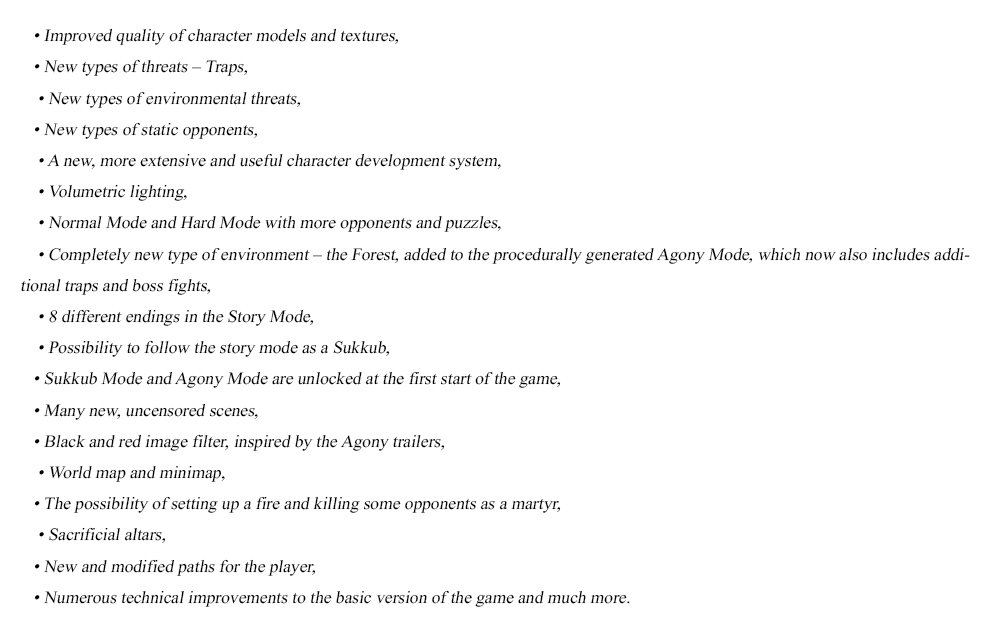 • Improved quality of character models and textures,
• New types of threats – Traps,
• New types of environmental threats,
• New types of static opponents,
• A new, more extensive and useful character development system,
• Volumetric lighting,
• Normal Mode and Hard Mode with more opponents and puzzles,
• Completely new type of environment – the Forest, added to the procedurally generated Agony Mode, which now also includes additional traps and boss fights,
• 8 different endings in the Story Mode,
• Possibility to follow the story mode as a Sukkub,
• Sukkub Mode and Agony Mode are unlocked at the first start of the game,
• Many new, uncensored scenes,
• Black and red image filter, inspired by the Agony trailers,
• World map and minimap,
• The possibility of setting up a fire and killing some opponents as a martyr,
• Sacrificial altars,
• New and modified paths for the player,
• Numerous technical improvements to the basic version of the game and much more.